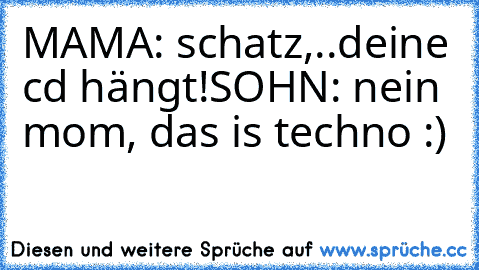 MAMA: schatz,..deine cd hängt!SOHN: nein mom, das is techno :)

Diesen und weitere Sprüche auf www.sprüche.cc